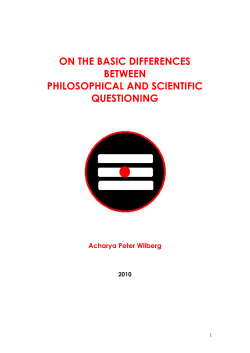 ON THE BASIC DIFFERENCES BETWEEN PHILOSOPHICAL AND SCIENTIFIC QUESTIONING

Acharya Peter Wilberg

2010

1